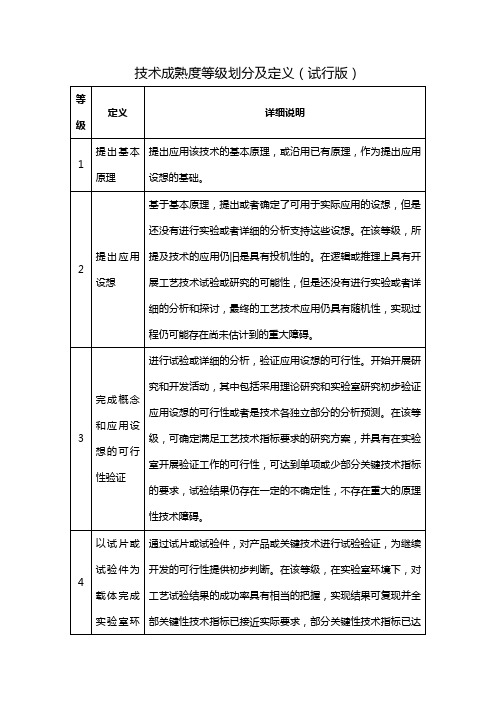 技术成熟度等级划分及定义（试行版）

| 等级 | 定义 | 详细说明 |
|---|---|---|
| 1 | 提出基本原理 | 提出应用该技术的基本原理，或沿用已有原理，作为提出应用设想的基础。 |
| 2 | 提出应用设想 | 基于基本原理，提出或者确定了可用于实际应用的设想，但是还没有进行实验或者详细的分析支持这些设想。在该等级，所提及技术的应用仍旧是具有投机性的。在逻辑或推理上具有开展工艺技术试验或研究的可能性，但是还没有进行实验或者详细的分析和探讨，最终的工艺技术应用仍具有随机性，实现过程仍可能存在尚未估计到的重大障碍。 |
| 3 | 完成概念和应用设想的可行性验证 | 进行试验或详细的分析，验证应用设想的可行性。开始开展研究和开发活动，其中包括采用理论研究和实验室研究初步验证应用设想的可行性或者是技术各独立部分的分析预测。在该等级，可确定满足工艺技术指标要求的研究方案，并具有在实验室开展验证工作的可行性，可达到单项或少部分关键技术指标的要求，试验结果仍存在一定的不确定性，不存在重大的原理性技术障碍。 |
| 4 | 以试片或试验件为载体完成实验室环 | 通过试片或试验件，对产品或关键技术进行试验验证，为继续开发的可行性提供初步判断。在该等级，在实验室环境下，对工艺试验结果的成功率具有相当的把握，实现结果可复现并全部关键性技术指标已接近实际要求，部分关键性技术指标已达 |